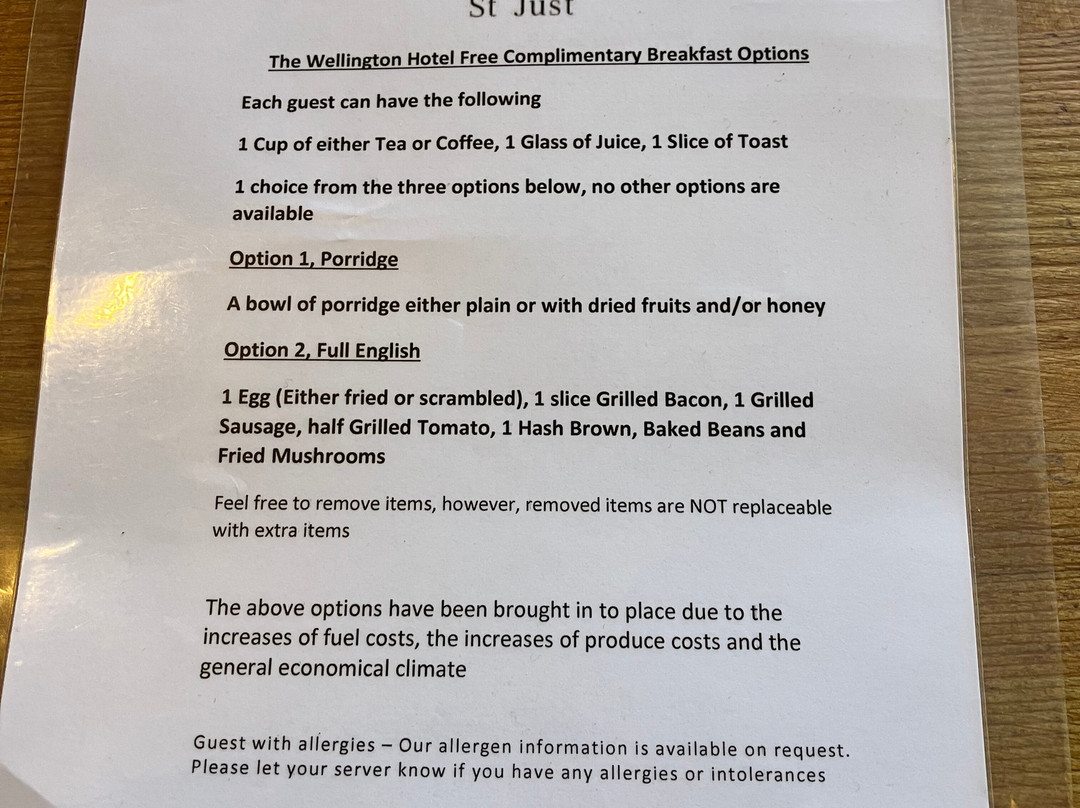 St Just

The Wellington Hotel Free Complimentary Breakfast Options

Each guest can have the following

1 Cup of either Tea or Coffee, 1 Glass of Juice, 1 Slice of Toast

1 choice from the three options below, no other options are available

Option 1, Porridge

A bowl of porridge either plain or with dried fruits and/or honey

Option 2, Full English

1 Egg (Either fried or scrambled), 1 slice Grilled Bacon, 1 Grilled Sausage, half Grilled Tomato, 1 Hash Brown, Baked Beans and Fried Mushrooms

Feel free to remove items, however, removed items are NOT replaceable with extra items

The above options have been brought in to place due to the increases of fuel costs, the increases of produce costs and the general economical climate

Guest with allergies – Our allergen information is available on request. Please let your server know if you have any allergies or intolerances